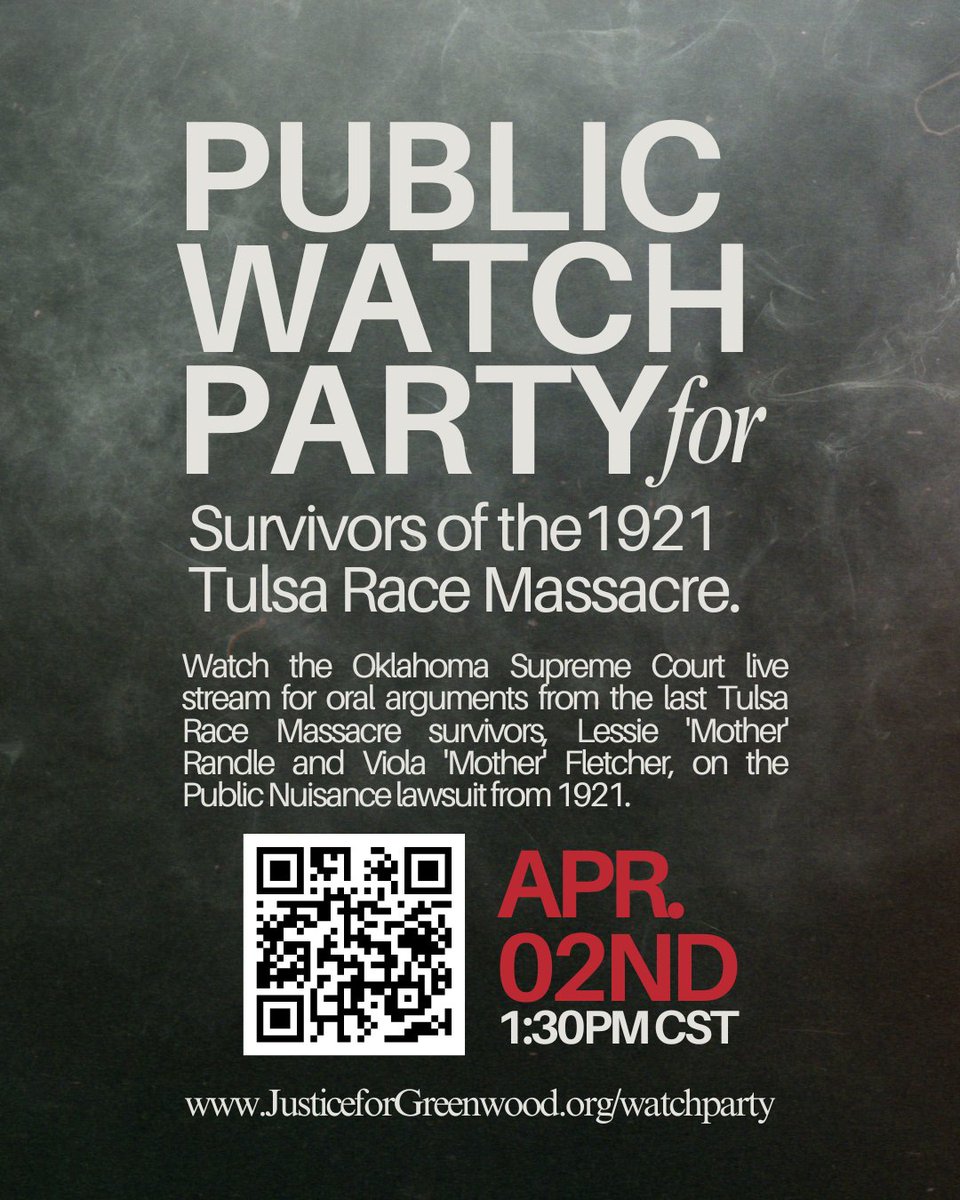 PUBLIC WATCH PARTY for

Survivors of the1921 Tulsa Race Massacre.

Watch the Oklahoma Supreme Court live stream for oral arguments from the last Tulsa Race Massacre survivors, Lessie 'Mother' Randle and Viola 'Mother' Fletcher, on the Public Nuisance lawsuit from 1921.

APR. 02ND
1:30PM CST

www.JusticeforGreenwood.org/watchparty